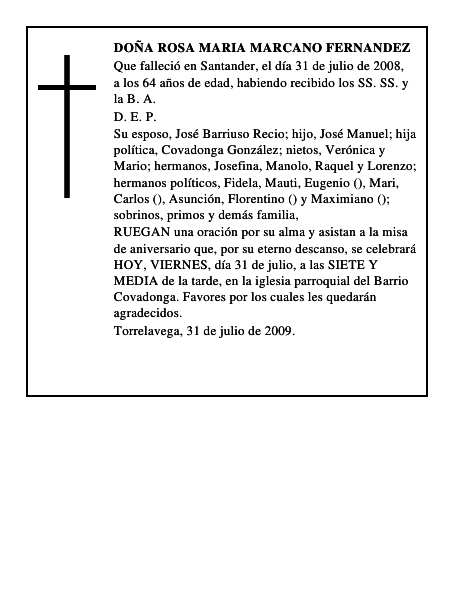 DOÑA ROSA MARIA MARCANO FERNANDEZ
Que falleció en Santander, el día 31 de julio de 2008, a los 64 años de edad, habiendo recibido los SS. SS. y la B. A.
D. E. P.
Su esposo, José Barriuso Recio; hijo, José Manuel; hija política, Covadonga González; nietos, Verónica y Mario; hermanos, Josefina, Manolo, Raquel y Lorenzo; hermanos políticos, Fidela, Mauti, Eugenio (), Mari, Carlos (), Asunción, Florentino () y Maximiano (); sobrinos, primos y demás familia,
RUEGAN una oración por su alma y asistan a la misa de aniversario que, por su eterno descanso, se celebrará HOY, VIERNES, día 31 de julio, a las SIETE Y MEDIA de la tarde, en la iglesia parroquial del Barrio Covadonga. Favores por los cuales les quedarán agradecidos.
Torrelavega, 31 de julio de 2009.